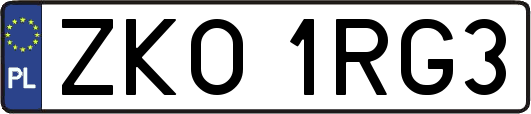 PL

ZKO 1RG3